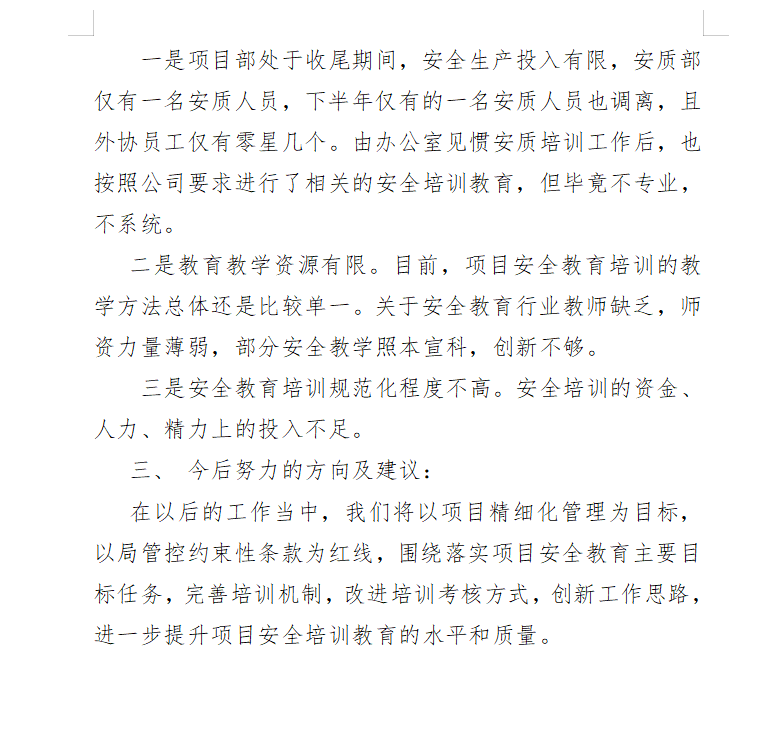 一是项目部处于收尾期间，安全生产投入有限，安质部仅有一名安质人员，下半年仅有的一名安质人员也调离，且外协员工仅有零星几个。由办公室见惯安质培训工作后，也按照公司要求进行了相关的安全培训教育，但毕竟不专业，不系统。

二是教育教学资源有限。目前，项目安全教育培训的教学方法总体还是比较单一。关于安全教育行业教师缺乏，师资力量薄弱，部分安全教学照本宣科，创新不够。

三是安全教育培训规范化程度不高。安全培训的资金、人力、精力上的投入不足。

三、 今后努力的方向及建议：

在以后的工作当中，我们将以项目精细化管理为目标，以局管控约束性条款为红线，围绕落实项目安全教育主要目标任务，完善培训机制，改进培训考核方式，创新工作思路，进一步提升项目安全培训教育的水平和质量。